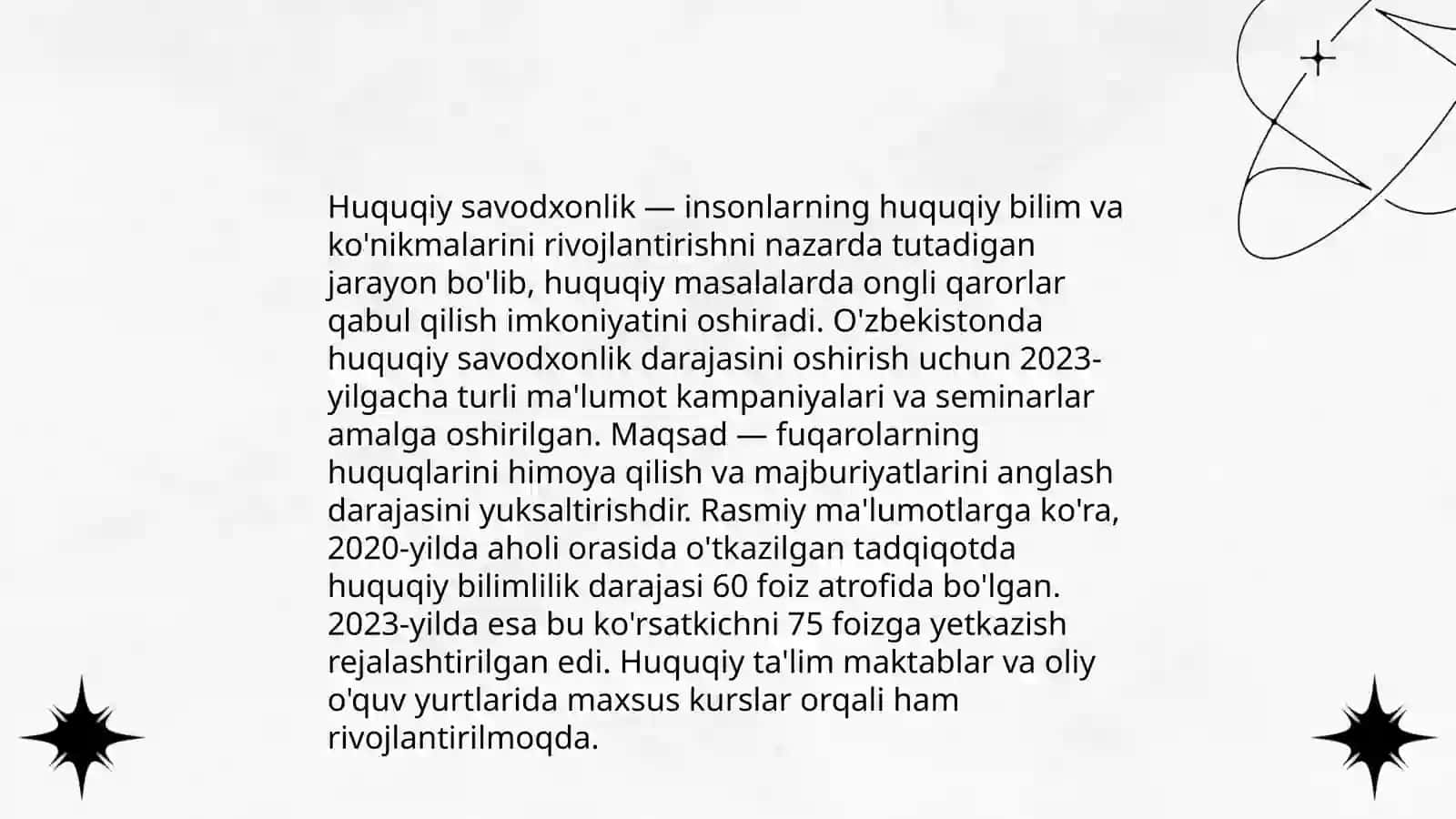 Huquqiy savodxonlik — insonlarning huquqiy bilim va ko'nikmalarini rivojlantirishni nazarda tutadigan jarayon bo'lib, huquqiy masalalarda ongli qarorlar qabul qilish imkoniyatini oshiradi. O'zbekistonda huquqiy savodxonlik darajasini oshirish uchun 2023-yilgacha turli ma'lumot kampaniyalari va seminarlar amalga oshirilgan. Maqsad — fuqarolarning huquqlarini himoya qilish va majburiyatlarini anglash darajasini yuksaltirishdir. Rasmiy ma'lumotlarga ko'ra, 2020-yilda aholi orasida o'tkazilgan tadqiqotda huquqiy bilimlilik darajasi 60 foiz atrofida bo'lgan. 2023-yilda esa bu ko'rsatkichni 75 foizga yetkazish rejalashtirilgan edi. Huquqiy ta'lim maktablar va oliy o'quv yurtlarida maxsus kurslar orqali ham rivojlantirilmoqda.